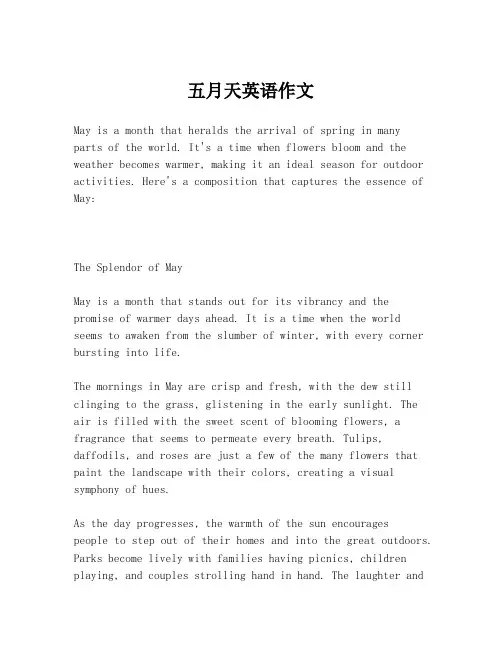 五月天英语作文

May is a month that heralds the arrival of spring in many parts of the world. It's a time when flowers bloom and the weather becomes warmer, making it an ideal season for outdoor activities. Here's a composition that captures the essence of May:

The Splendor of May

May is a month that stands out for its vibrancy and the promise of warmer days ahead. It is a time when the world seems to awaken from the slumber of winter, with every corner bursting into life.

The mornings in May are crisp and fresh, with the dew still clinging to the grass, glistening in the early sunlight. The air is filled with the sweet scent of blooming flowers, a fragrance that seems to permeate every breath. Tulips, daffodils, and roses are just a few of the many flowers that paint the landscape with their colors, creating a visual symphony of hues.

As the day progresses, the warmth of the sun encourages people to step out of their homes and into the great outdoors. Parks become lively with families having picnics, children playing, and couples strolling hand in hand. The laughter and